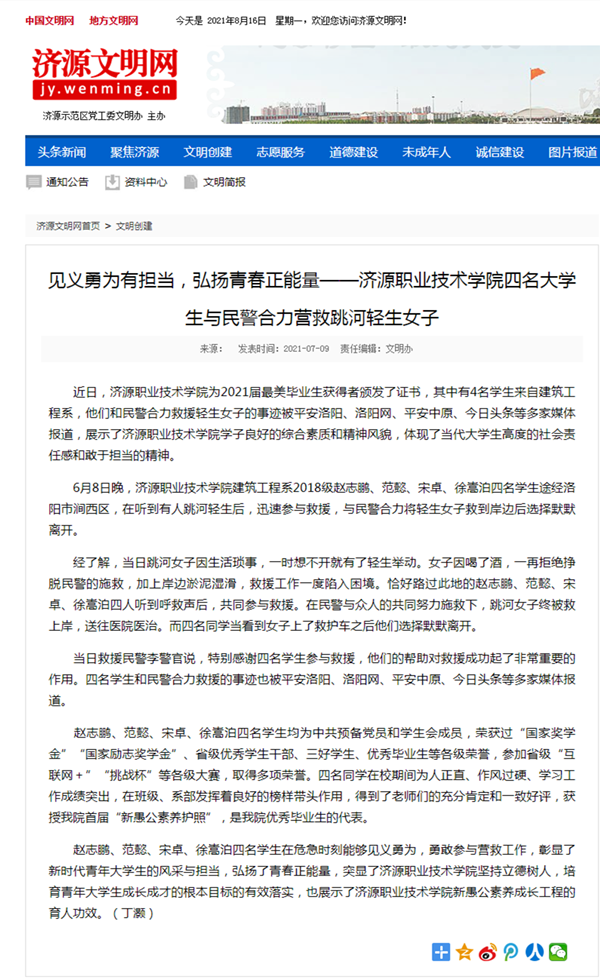 中国文明网　地方文明网　今天是 2021年8月16日 星期一，欢迎您访问济源文明网！

济源文明网
jy.wenming.cn
济源示范区党工委文明办 主办

头条新闻　聚焦济源　文明创建　志愿服务　道德建设　未成年人　诚信建设　图片报道

通知公告　资料中心　文明简报

济源文明网首页 > 文明创建

见义勇为有担当，弘扬青春正能量——济源职业技术学院四名大学生与民警合力营救跳河轻生女子

来源：　发表时间：2021-07-09　责任编辑：文明办

近日，济源职业技术学院为2021届最美毕业生获得者颁发了证书，其中有4名学生来自建筑工程系，他们和民警合力救援轻生女子的事迹被平安洛阳、洛阳网、平安中原、今日头条等多家媒体报道，展示了济源职业技术学院学子良好的综合素质和精神风貌，体现了当代大学生高度的社会责任感和敢于担当的精神。

6月8日晚，济源职业技术学院建筑工程系2018级赵志鹏、范懿、宋卓、徐嵩泊四名学生途经洛阳市涧西区，在听到有人跳河轻生后，迅速参与救援，与民警合力将轻生女子救到岸边后选择默默离开。

经了解，当日跳河女子因生活琐事，一时想不开就有了轻生举动。女子因喝了酒，一再拒绝挣脱民警的施救，加上岸边淤泥湿滑，救援工作一度陷入困境。恰好路过此地的赵志鹏、范懿、宋卓、徐嵩泊四人听到呼救声后，共同参与救援。在民警与众人的共同努力施救下，跳河女子终被救上岸，送往医院医治。而四名同学当看到女子上了救护车之后他们选择默默离开。

当日救援民警李警官说，特别感谢四名学生参与救援，他们的帮助对救援成功起了非常重要的作用。四名学生和民警合力救援的事迹也被平安洛阳、洛阳网、平安中原、今日头条等多家媒体报道。

赵志鹏、范懿、宋卓、徐嵩泊四名学生均为中共预备党员和学生会成员，荣获过“国家奖学金”“国家励志奖学金”、省级优秀学生干部、三好学生、优秀毕业生等各级荣誉，参加省级“互联网＋”“挑战杯”等各级大赛，取得多项荣誉。四名同学在校期间为人正直、作风过硬、学习工作成绩突出，在班级、系部发挥着良好的榜样带头作用，得到了老师们的充分肯定和一致好评，获授我院首届“新愚公素养护照”，是我院优秀毕业生的代表。

赵志鹏、范懿、宋卓、徐嵩泊四名学生在危急时刻能够见义勇为，勇敢参与营救工作，彰显了新时代青年大学生的风采与担当，弘扬了青春正能量，突显了济源职业技术学院坚持立德树人，培育青年大学生成长成才的根本目标的有效落实，也展示了济源职业技术学院新愚公素养成长工程的育人功效。（丁灏）